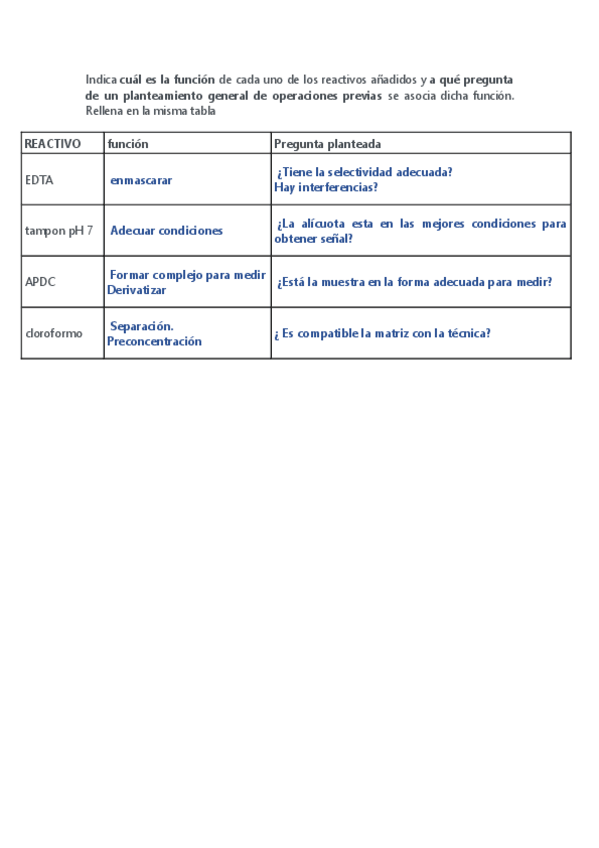 Indica cuál es la función de cada uno de los reactivos añadidos y a qué pregunta de un planteamiento general de operaciones previas se asocia dicha función. Rellena en la misma tabla

| REACTIVO | función | Pregunta planteada |
|---|---|---|
| EDTA | enmascarar | ¿Tiene la selectividad adecuada? Hay interferencias? |
| tampon pH 7 | Adecuar condiciones | ¿La alícuota esta en las mejores condiciones para obtener señal? |
| APDC | Formar complejo para medir Derivatizar | ¿Está la muestra en la forma adecuada para medir? |
| cloroformo | Separación. Preconcentración | ¿ Es compatible la matriz con la técnica? |